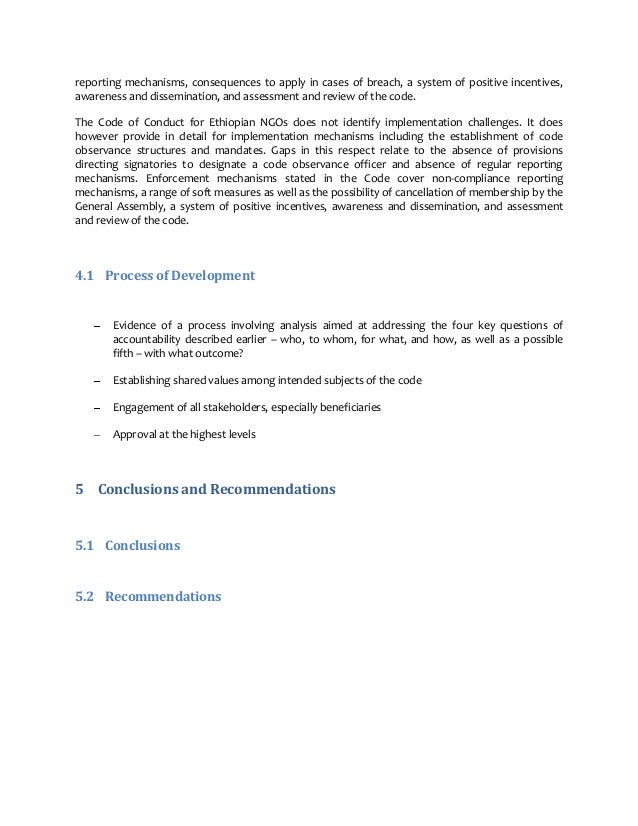 reporting mechanisms, consequences to apply in cases of breach, a system of positive incentives, awareness and dissemination, and assessment and review of the code.

The Code of Conduct for Ethiopian NGOs does not identify implementation challenges. It does however provide in detail for implementation mechanisms including the establishment of code observance structures and mandates. Gaps in this respect relate to the absence of provisions directing signatories to designate a code observance officer and absence of regular reporting mechanisms. Enforcement mechanisms stated in the Code cover non-compliance reporting mechanisms, a range of soft measures as well as the possibility of cancellation of membership by the General Assembly, a system of positive incentives, awareness and dissemination, and assessment and review of the code.

4.1 Process of Development

– Evidence of a process involving analysis aimed at addressing the four key questions of accountability described earlier – who, to whom, for what, and how, as well as a possible fifth – with what outcome?

– Establishing shared values among intended subjects of the code

– Engagement of all stakeholders, especially beneficiaries

– Approval at the highest levels

5 Conclusions and Recommendations

5.1 Conclusions

5.2 Recommendations